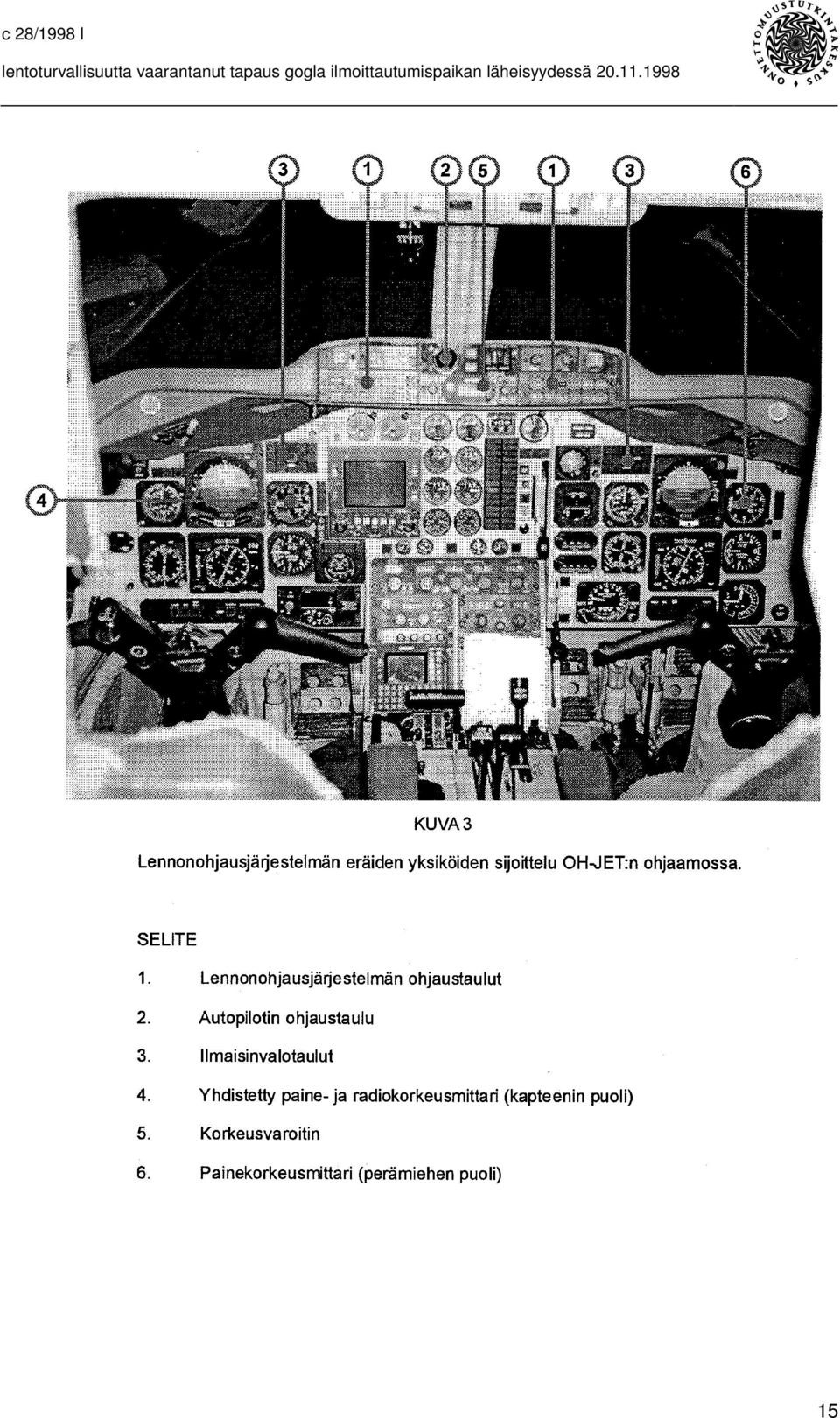 c 28/1998 l

lentoturvallisuutta vaarantanut tapaus gogla ilmoittautumispaikan läheisyydessä 20.11.1998

ONNETTOMUUSTUTKINTAKESKUS

3 1 2 5 1 3 6

4

KUVA 3

Lennonohjausjärjestelmän eräiden yksiköiden sijoittelu OH-JET:n ohjaamossa.

SELITE

1. Lennonohjausjärjestelmän ohjaustaulut

2. Autopilotin ohjaustaulu

3. Ilmaisinvalotaulut

4. Yhdistetty paine- ja radiokorkeusmittari (kapteenin puoli)

5. Korkeusvaroitin

6. Painekorkeusmittari (perämiehen puoli)

15